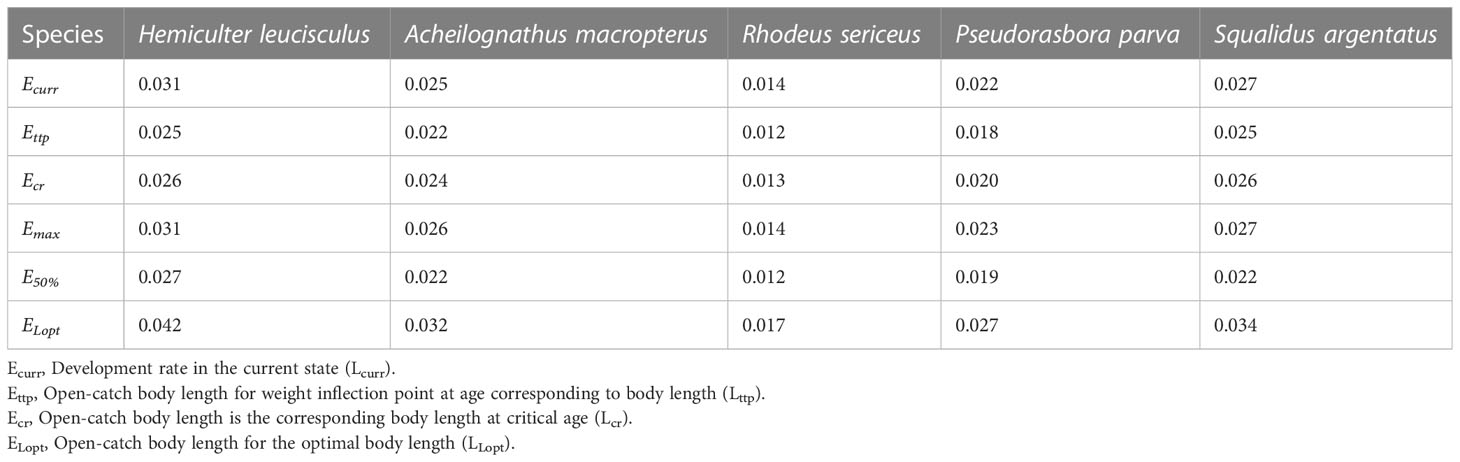 | Species | Hemiculter leucisculus | Acheilognathus macropterus | Rhodeus sericeus | Pseudorasbora parva | Squalidus argentatus |
|---|---|---|---|---|---|
| $E_{curr}$ | 0.031 | 0.025 | 0.014 | 0.022 | 0.027 |
| $E_{ttp}$ | 0.025 | 0.022 | 0.012 | 0.018 | 0.025 |
| $E_{cr}$ | 0.026 | 0.024 | 0.013 | 0.020 | 0.026 |
| $E_{max}$ | 0.031 | 0.026 | 0.014 | 0.023 | 0.027 |
| $E_{50\%}$ | 0.027 | 0.022 | 0.012 | 0.019 | 0.022 |
| $E_{Lopt}$ | 0.042 | 0.032 | 0.017 | 0.027 | 0.034 |

$E_{curr}$, Development rate in the current state ($L_{curr}$).
$E_{ttp}$, Open-catch body length for weight inflection point at age corresponding to body length ($L_{ttp}$).
$E_{cr}$, Open-catch body length is the corresponding body length at critical age ($L_{cr}$).
$E_{Lopt}$, Open-catch body length for the optimal body length ($L_{Lopt}$).